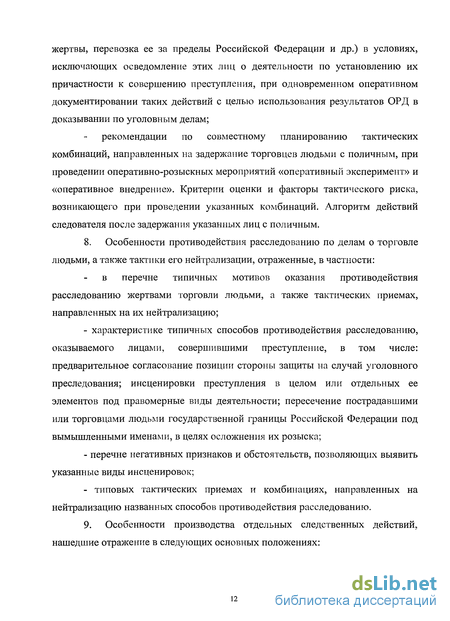 жертвы, перевозка ее за пределы Российской Федерации и др.) в условиях, исключающих осведомление этих лиц о деятельности по установлению их причастности к совершению преступления, при одновременном оперативном документировании таких действий с целью использования результатов ОРД в доказывании по уголовным делам;

- рекомендации по совместному планированию тактических комбинаций, направленных на задержание торговцев людьми с поличным, при проведении оперативно-розыскных мероприятий «оперативный эксперимент» и «оперативное внедрение». Критерии оценки и факторы тактического риска, возникающего при проведении указанных комбинаций. Алгоритм действий следователя после задержания указанных лиц с поличным.

8. Особенности противодействия расследованию по делам о торговле людьми, а также тактики его нейтрализации, отраженные, в частности:

- в перечне типичных мотивов оказания противодействия расследованию жертвами торговли людьми, а также тактических приемах, направленных на их нейтрализацию;

- характеристике типичных способов противодействия расследованию, оказываемого лицами, совершившими преступление, в том числе: предварительное согласование позиции стороны защиты на случай уголовного преследования; инсценировки преступления в целом или отдельных ее элементов под правомерные виды деятельности; пересечение пострадавшими или торговцами людьми государственной границы Российской Федерации под вымышленными именами, в целях осложнения их розыска;

- перечне негативных признаков и обстоятельств, позволяющих выявить указанные виды инсценировок;

- типовых тактических приемах и комбинациях, направленных на нейтрализацию названных способов противодействия расследованию.

9. Особенности производства отдельных следственных действий, нашедшие отражение в следующих основных положениях:

12

dsLib.net
библиотека диссертаций